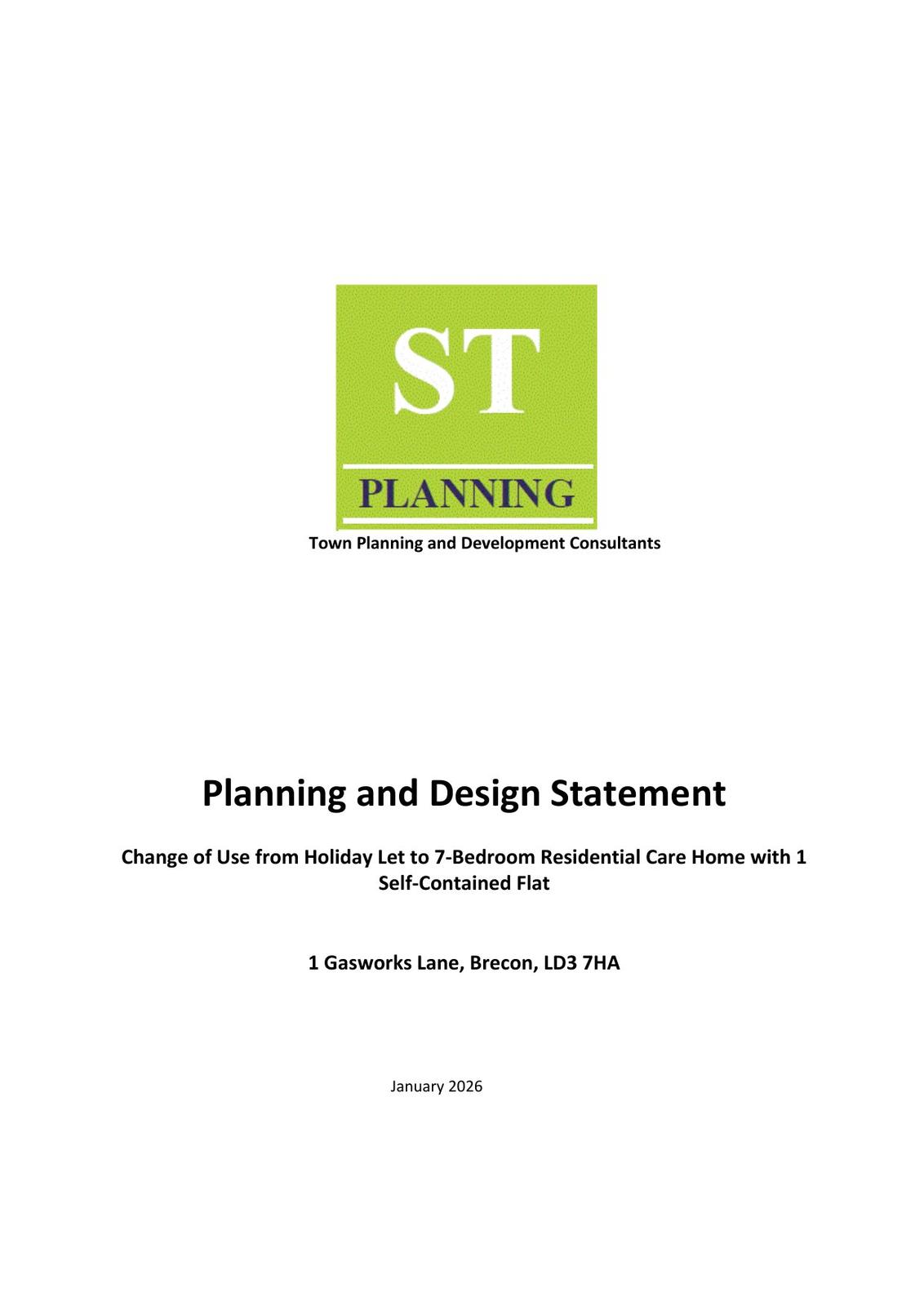 ST

PLANNING

Town Planning and Development Consultants

Planning and Design Statement

Change of Use from Holiday Let to 7-Bedroom Residential Care Home with 1 Self-Contained Flat

1 Gasworks Lane, Brecon, LD3 7HA

January 2026